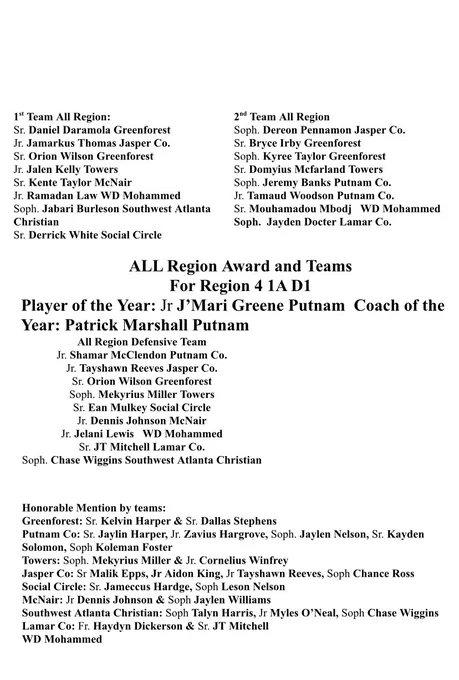 1st Team All Region:
Sr. Daniel Daramola Greenforest
Jr. Jamarkus Thomas Jasper Co.
Sr. Orion Wilson Greenforest
Jr. Jalen Kelly Towers
Sr. Kente Taylor McNair
Jr. Ramadan Law WD Mohammed
Soph. Jabari Burleson Southwest Atlanta Christian
Sr. Derrick White Social Circle

2nd Team All Region
Soph. Dereon Pennamon Jasper Co.
Sr. Bryce Irby Greenforest
Soph. Kyree Taylor Greenforest
Sr. Domyius Mcfarland Towers
Soph. Jeremy Banks Putnam Co.
Jr. Tamaud Woodson Putnam Co.
Sr. Mouhamadou Mbodj WD Mohammed
Soph. Jayden Docter Lamar Co.

ALL Region Award and Teams
For Region 4 1A D1
Player of the Year: Jr J'Mari Greene Putnam Coach of the Year: Patrick Marshall Putnam

All Region Defensive Team
Jr. Shamar McClendon Putnam Co.
Jr. Tayshawn Reeves Jasper Co.
Sr. Orion Wilson Greenforest
Soph. Mekyrius Miller Towers
Sr. Ean Mulkey Social Circle
Jr. Dennis Johnson McNair
Jr. Jelani Lewis WD Mohammed
Sr. JT Mitchell Lamar Co.
Soph. Chase Wiggins Southwest Atlanta Christian

Honorable Mention by teams:
Greenforest: Sr. Kelvin Harper & Sr. Dallas Stephens
Putnam Co: Sr. Jaylin Harper, Jr. Zavius Hargrove, Soph. Jaylen Nelson, Sr. Kayden Solomon, Soph Koleman Foster
Towers: Soph. Mekyrius Miller & Jr. Cornelius Winfrey
Jasper Co: Sr Malik Epps, Jr Aidon King, Jr Tayshawn Reeves, Soph Chance Ross
Social Circle: Sr. Jameccus Hardge, Soph Leson Nelson
McNair: Jr Dennis Johnson & Soph Jaylen Williams
Southwest Atlanta Christian: Soph Talyn Harris, Jr Myles O'Neal, Soph Chase Wiggins
Lamar Co: Fr. Haydyn Dickerson & Sr. JT Mitchell
WD Mohammed